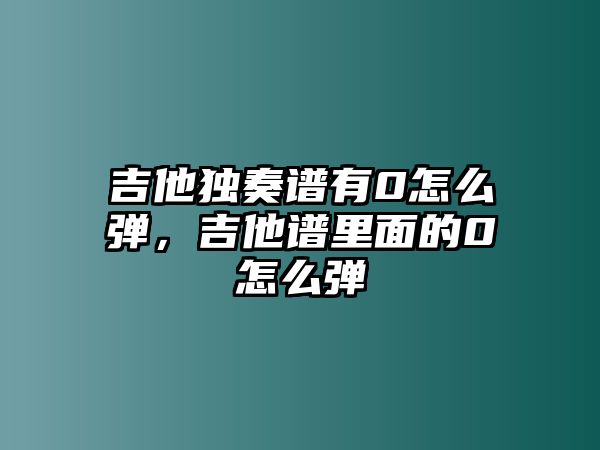 吉他独奏谱有0怎么弹，吉他谱里面的0怎么弹